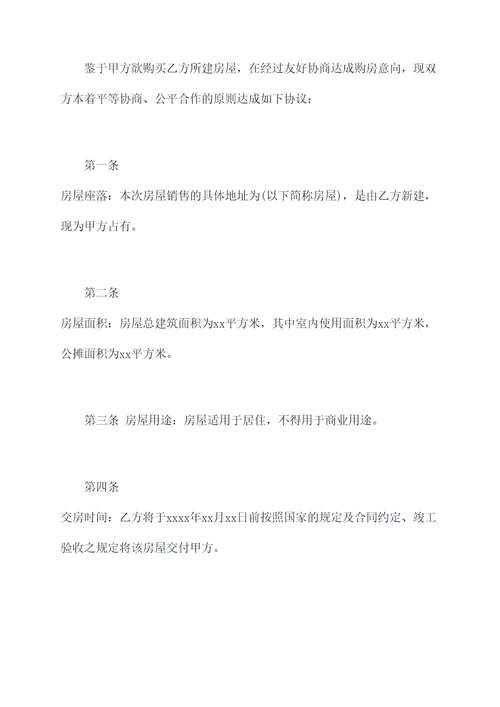 鉴于甲方欲购买乙方所建房屋，在经过友好协商达成购房意向，现双方本着平等协商、公平合作的原则达成如下协议：

第一条

房屋座落：本次房屋销售的具体地址为(以下简称房屋)，是由乙方新建，现为甲方占有。

第二条

房屋面积：房屋总建筑面积为xx平方米，其中室内使用面积为xx平方米，公摊面积为xx平方米。

第三条 房屋用途：房屋适用于居住，不得用于商业用途。

第四条

交房时间：乙方将于xxxx年xx月xx日前按照国家的规定及合同约定、竣工验收之规定将该房屋交付甲方。